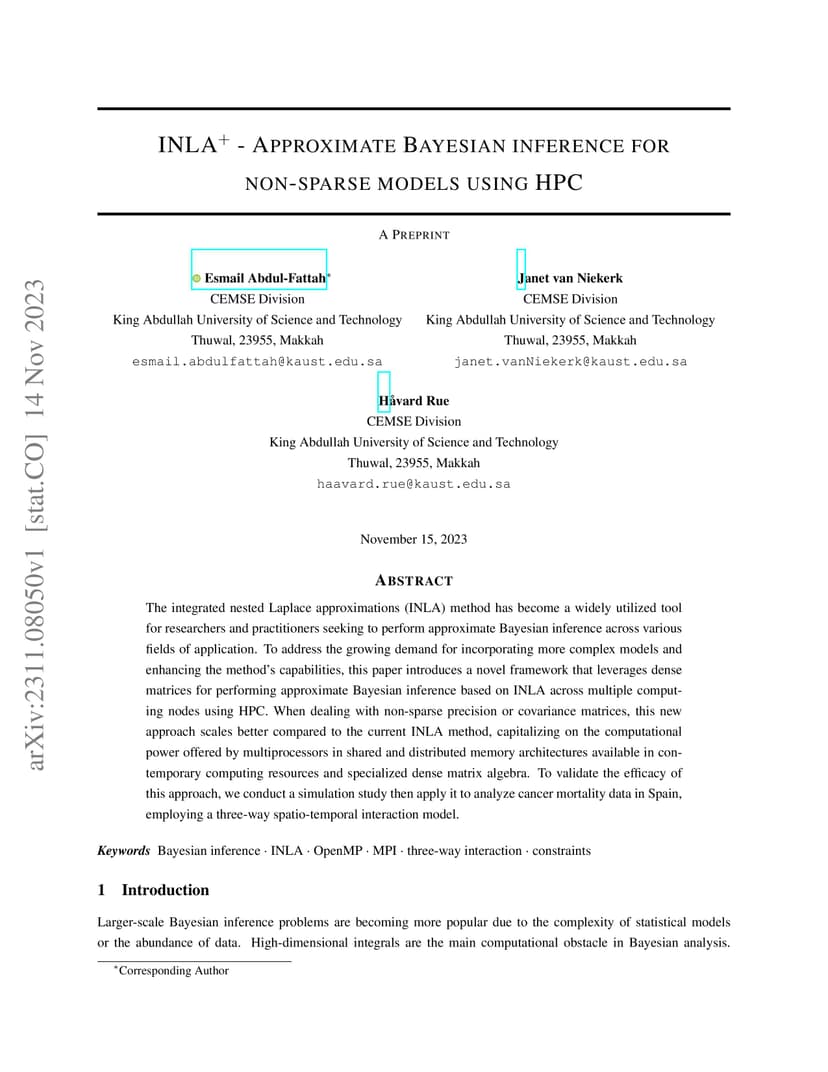 arXiv:2311.08050v1 [stat.CO] 14 Nov 2023

INLA$^+$ - APPROXIMATE BAYESIAN INFERENCE FOR NON-SPARSE MODELS USING HPC

A PREPRINT

Esmail Abdul-Fattah*
CEMSE Division
King Abdullah University of Science and Technology
Thuwal, 23955, Makkah
esmail.abdulfattah@kaust.edu.sa

Janet van Niekerk
CEMSE Division
King Abdullah University of Science and Technology
Thuwal, 23955, Makkah
janet.vanNiekerk@kaust.edu.sa

Håvard Rue
CEMSE Division
King Abdullah University of Science and Technology
Thuwal, 23955, Makkah
haavard.rue@kaust.edu.sa

November 15, 2023

ABSTRACT

The integrated nested Laplace approximations (INLA) method has become a widely utilized tool for researchers and practitioners seeking to perform approximate Bayesian inference across various fields of application. To address the growing demand for incorporating more complex models and enhancing the method's capabilities, this paper introduces a novel framework that leverages dense matrices for performing approximate Bayesian inference based on INLA across multiple computing nodes using HPC. When dealing with non-sparse precision or covariance matrices, this new approach scales better compared to the current INLA method, capitalizing on the computational power offered by multiprocessors in shared and distributed memory architectures available in contemporary computing resources and specialized dense matrix algebra. To validate the efficacy of this approach, we conduct a simulation study then apply it to analyze cancer mortality data in Spain, employing a three-way spatio-temporal interaction model.

Keywords Bayesian inference · INLA · OpenMP · MPI · three-way interaction · constraints

1 Introduction

Larger-scale Bayesian inference problems are becoming more popular due to the complexity of statistical models or the abundance of data. High-dimensional integrals are the main computational obstacle in Bayesian analysis.

*Corresponding Author